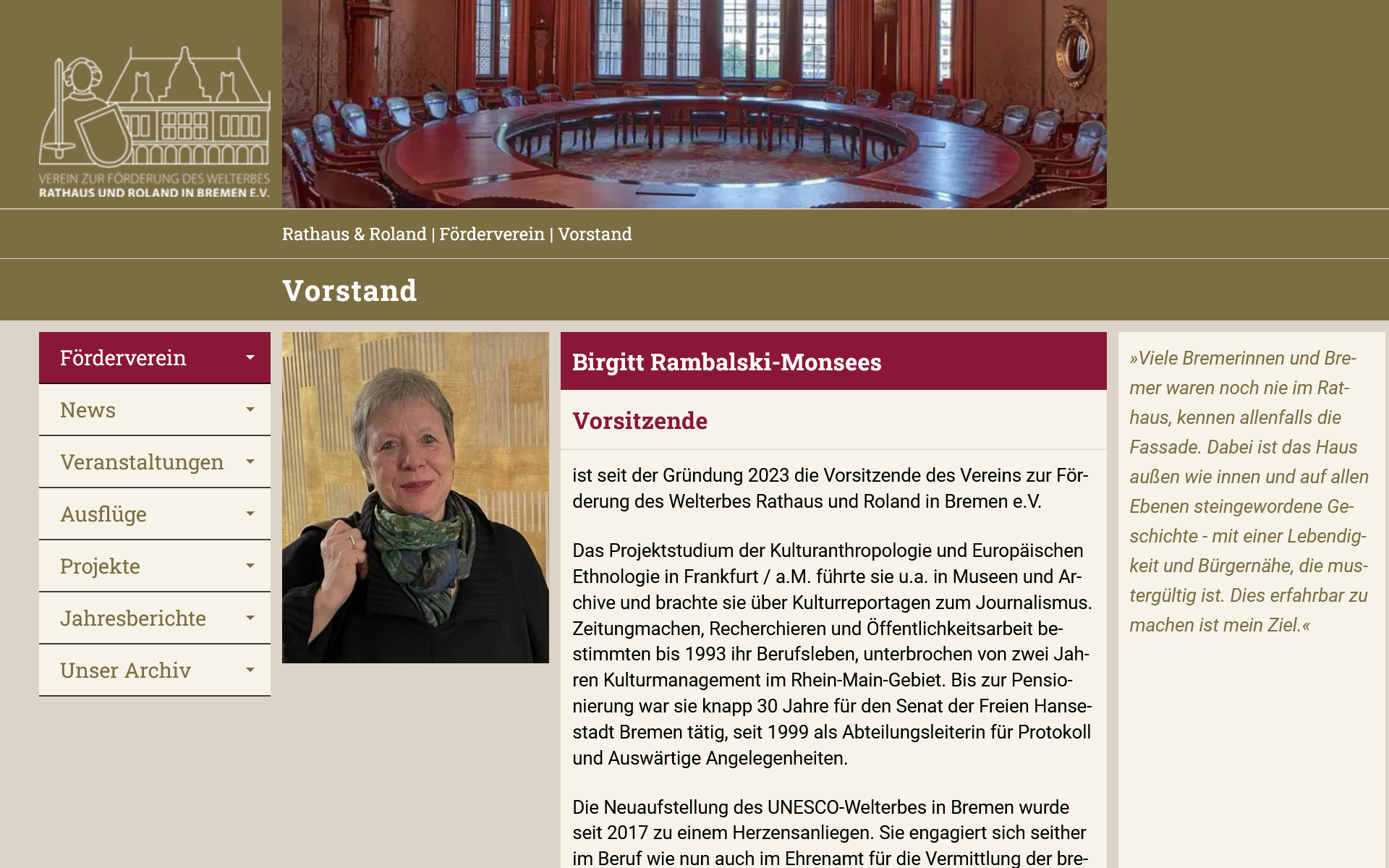 VEREIN ZUR FÖRDERUNG DES WELTERBES
RATHAUS UND ROLAND IN BREMEN E.V.

Rathaus & Roland | Förderverein | Vorstand

Vorstand

Förderverein
News
Veranstaltungen
Ausflüge
Projekte
Jahresberichte
Unser Archiv

Birgitt Rambalski-Monsees

Vorsitzende

ist seit der Gründung 2023 die Vorsitzende des Vereins zur Förderung des Welterbes Rathaus und Roland in Bremen e.V.

Das Projektstudium der Kulturanthropologie und Europäischen Ethnologie in Frankfurt / a.M. führte sie u.a. in Museen und Archive und brachte sie über Kulturreportagen zum Journalismus. Zeitungmachen, Recherchieren und Öffentlichkeitsarbeit bestimmten bis 1993 ihr Berufsleben, unterbrochen von zwei Jahren Kulturmanagement im Rhein-Main-Gebiet. Bis zur Pensionierung war sie knapp 30 Jahre für den Senat der Freien Hansestadt Bremen tätig, seit 1999 als Abteilungsleiterin für Protokoll und Auswärtige Angelegenheiten.

Die Neuaufstellung des UNESCO-Welterbes in Bremen wurde seit 2017 zu einem Herzensanliegen. Sie engagiert sich seither im Beruf wie nun auch im Ehrenamt für die Vermittlung der bre-

»Viele Bremerinnen und Bremer waren noch nie im Rathaus, kennen allenfalls die Fassade. Dabei ist das Haus außen wie innen und auf allen Ebenen steingewordene Geschichte - mit einer Lebendigkeit und Bürgernähe, die mustergültig ist. Dies erfahrbar zu machen ist mein Ziel.«